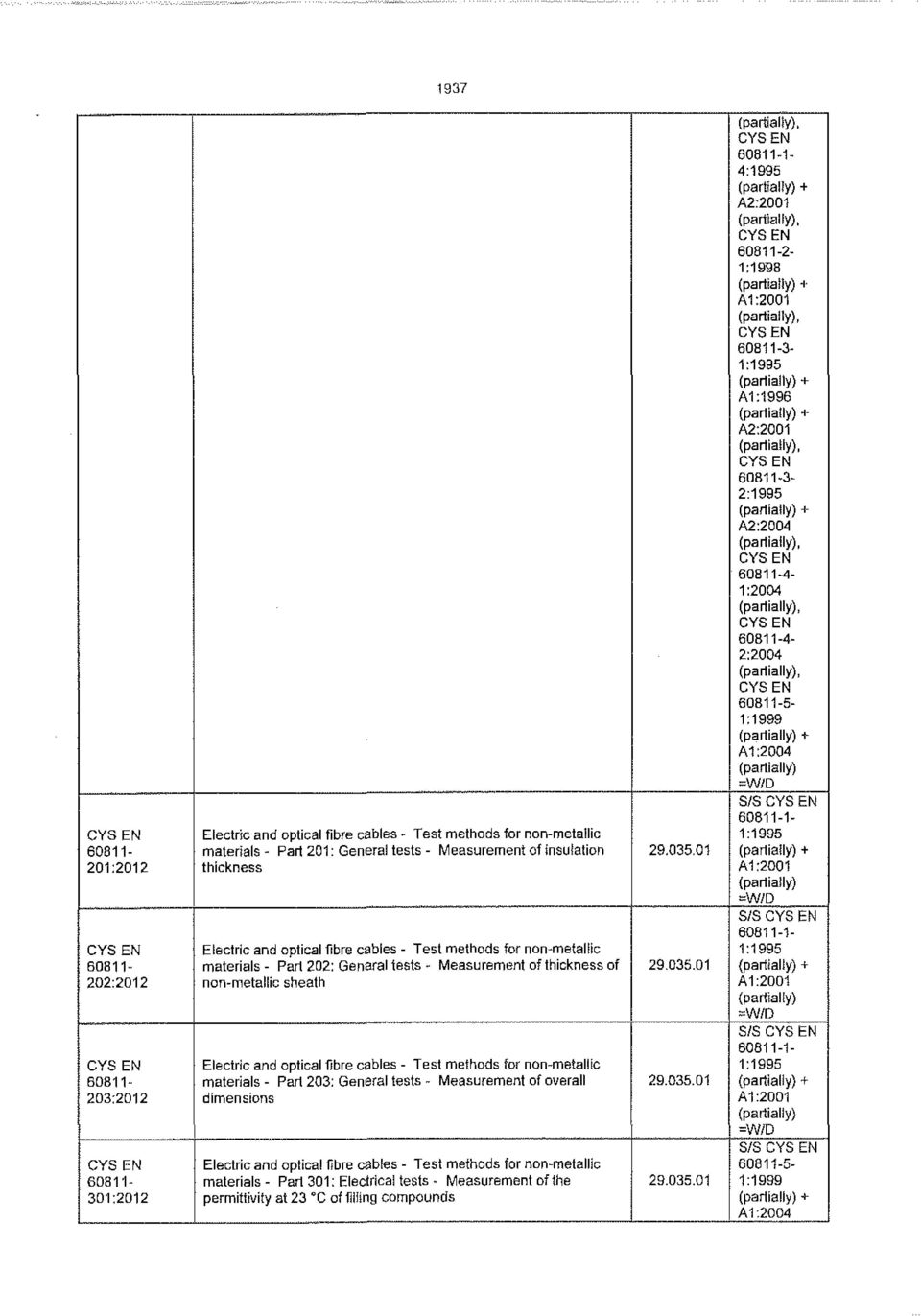 1937

| | | | |
|---|---|---|---|
| | | | (partially), CYS EN 60811-1-4:1995 (partially) + A2:2001 (partially), CYS EN 60811-2-1:1998 (partially) + A1:2001 (partially), CYS EN 60811-3-1:1995 (partially) + A1:1996 (partially) + A2:2001 (partially), CYS EN 60811-3-2:1995 (partially) + A2:2004 (partially), CYS EN 60811-4-1:2004 (partially), CYS EN 60811-4-2:2004 (partially), CYS EN 60811-5-1:1999 (partially) + A1:2004 (partially) =W/D |
| CYS EN 60811-201:2012 | Electric and optical fibre cables - Test methods for non-metallic materials - Part 201: General tests - Measurement of insulation thickness | 29.035.01 | S/S CYS EN 60811-1-1:1995 (partially) + A1:2001 (partially) =W/D |
| CYS EN 60811-202:2012 | Electric and optical fibre cables - Test methods for non-metallic materials - Part 202: General tests - Measurement of thickness of non-metallic sheath | 29.035.01 | S/S CYS EN 60811-1-1:1995 (partially) + A1:2001 (partially) =W/D |
| CYS EN 60811-203:2012 | Electric and optical fibre cables - Test methods for non-metallic materials - Part 203: General tests - Measurement of overall dimensions | 29.035.01 | S/S CYS EN 60811-1-1:1995 (partially) + A1:2001 (partially) =W/D |
| CYS EN 60811-301:2012 | Electric and optical fibre cables - Test methods for non-metallic materials - Part 301: Electrical tests - Measurement of the permittivity at 23 °C of filling compounds | 29.035.01 | S/S CYS EN 60811-5-1:1999 (partially) + A1:2004 |